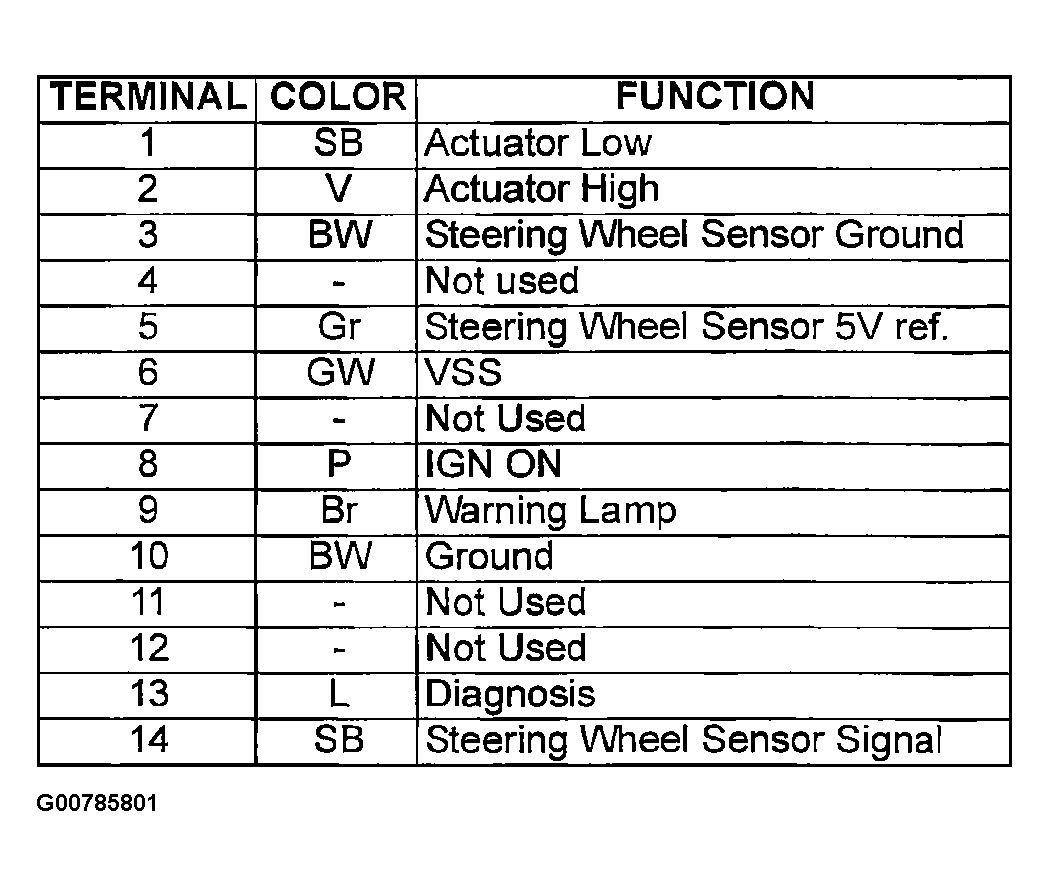 | TERMINAL | COLOR | FUNCTION |
|---|---|---|
| 1 | SB | Actuator Low |
| 2 | V | Actuator High |
| 3 | BW | Steering Wheel Sensor Ground |
| 4 | - | Not used |
| 5 | Gr | Steering Wheel Sensor 5V ref. |
| 6 | GW | VSS |
| 7 | - | Not Used |
| 8 | P | IGN ON |
| 9 | Br | Warning Lamp |
| 10 | BW | Ground |
| 11 | - | Not Used |
| 12 | - | Not Used |
| 13 | L | Diagnosis |
| 14 | SB | Steering Wheel Sensor Signal |

G00785801